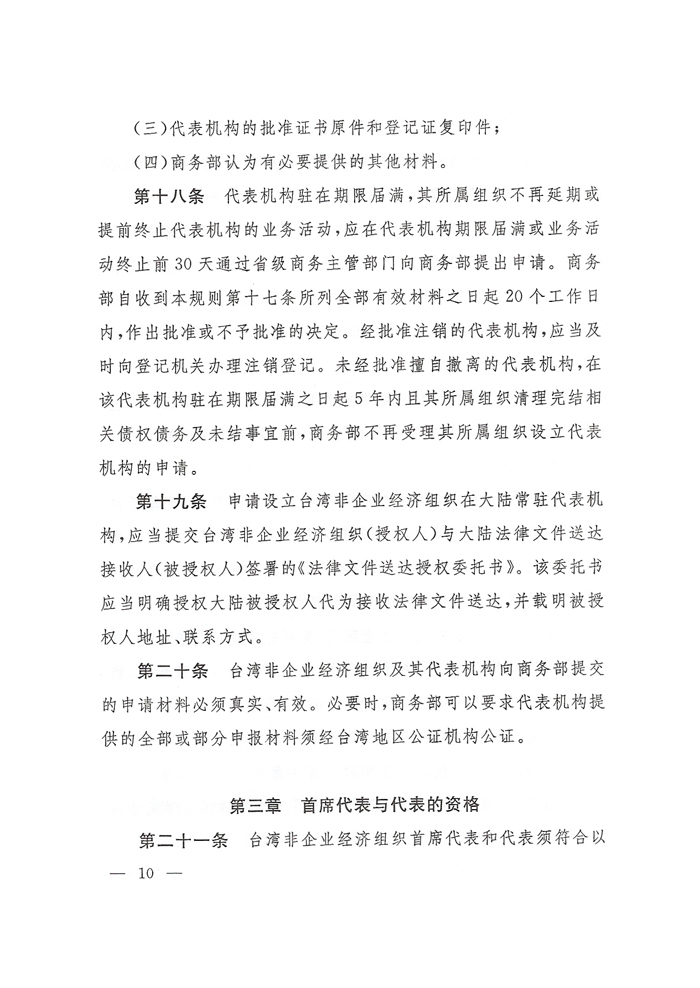 （三）代表机构的批准证书原件和登记证复印件；

（四）商务部认为有必要提供的其他材料。

第十八条　代表机构驻在期限届满，其所属组织不再延期或提前终止代表机构的业务活动，应在代表机构期限届满或业务活动终止前30天通过省级商务主管部门向商务部提出申请。商务部自收到本规则第十七条所列全部有效材料之日起20个工作日内，作出批准或不予批准的决定。经批准注销的代表机构，应当及时向登记机关办理注销登记。未经批准擅自撤离的代表机构，在该代表机构驻在期限届满之日起5年内且其所属组织清理完结相关债权债务及未结事宜前，商务部不再受理其所属组织设立代表机构的申请。

第十九条　申请设立台湾非企业经济组织在大陆常驻代表机构，应当提交台湾非企业经济组织（授权人）与大陆法律文件送达接收人（被授权人）签署的《法律文件送达授权委托书》。该委托书应当明确授权大陆被授权人代为接收法律文件送达，并载明被授权人地址、联系方式。

第二十条　台湾非企业经济组织及其代表机构向商务部提交的申请材料必须真实、有效。必要时，商务部可以要求代表机构提供的全部或部分申报材料须经台湾地区公证机构公证。

第三章　首席代表与代表的资格

第二十一条　台湾非企业经济组织首席代表和代表须符合以

— 10 —